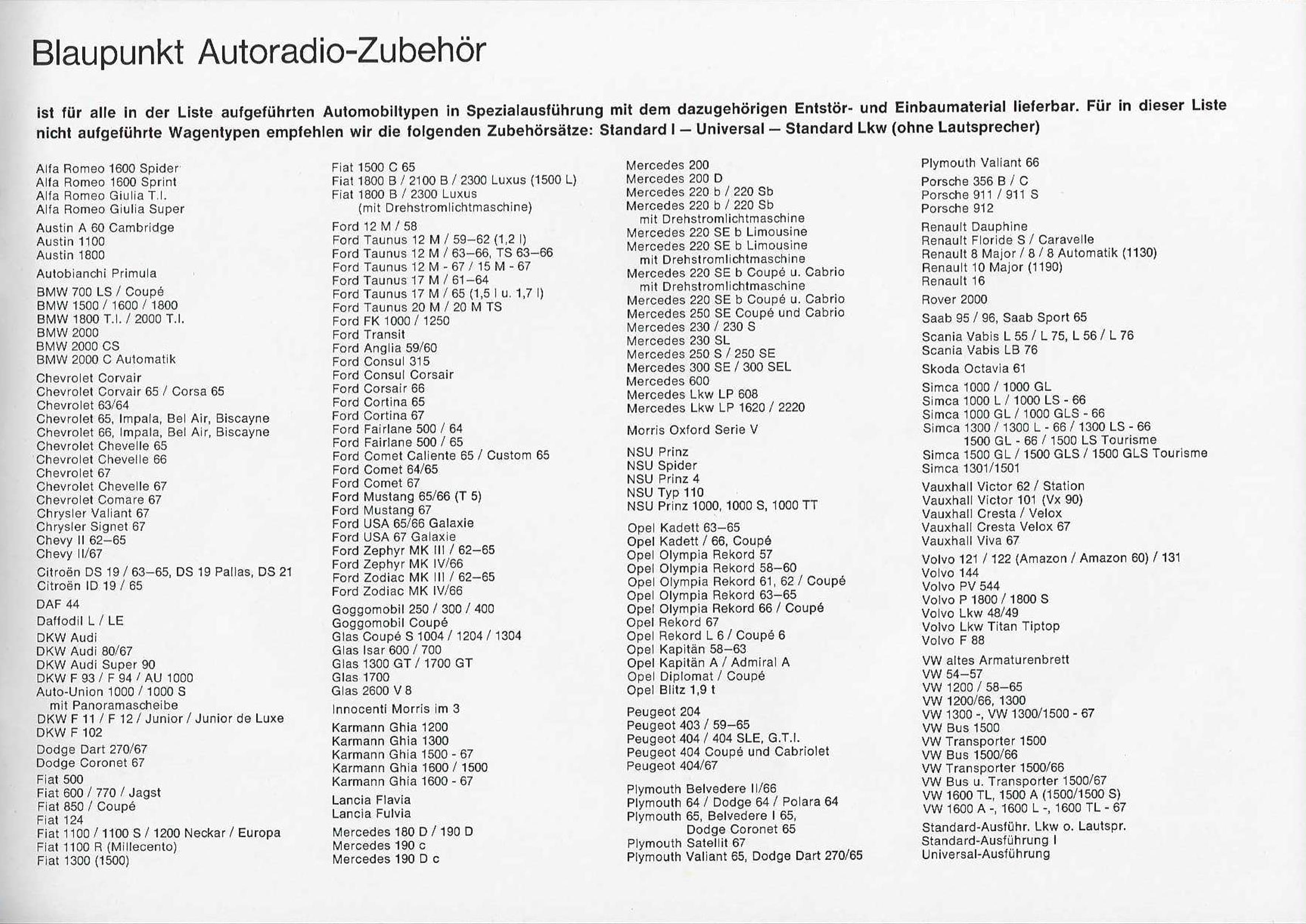 Blaupunkt Autoradio-Zubehör

ist für alle in der Liste aufgeführten Automobiltypen in Spezialausführung mit dem dazugehörigen Entstör- und Einbaumaterial lieferbar. Für in dieser Liste nicht aufgeführte Wagentypen empfehlen wir die folgenden Zubehörsätze: Standard I — Universal — Standard Lkw (ohne Lautsprecher)

Alfa Romeo 1600 Spider
Alfa Romeo 1600 Sprint
Alfa Romeo Giulia T.I.
Alfa Romeo Giulia Super

Austin A 60 Cambridge
Austin 1100
Austin 1800

Autobianchi Primula

BMW 700 LS / Coupé
BMW 1500 / 1600 / 1800
BMW 1800 T.I. / 2000 T.I.
BMW 2000
BMW 2000 CS
BMW 2000 C Automatik

Chevrolet Corvair
Chevrolet Corvair 65 / Corsa 65
Chevrolet 63/64
Chevrolet 65, Impala, Bel Air, Biscayne
Chevrolet 66, Impala, Bel Air, Biscayne
Chevrolet Chevelle 65
Chevrolet Chevelle 66
Chevrolet 67
Chevrolet Chevelle 67
Chevrolet Comare 67
Chrysler Valiant 67
Chrysler Signet 67
Chevy II 62—65
Chevy II/67

Citroën DS 19 / 63—65, DS 19 Pallas, DS 21
Citroën ID 19 / 65

DAF 44

Daffodil L / LE

DKW Audi
DKW Audi 80/67
DKW Audi Super 90
DKW F 93 / F 94 / AU 1000
Auto-Union 1000 / 1000 S
mit Panoramascheibe
DKW F 11 / F 12 / Junior / Junior de Luxe
DKW F 102

Dodge Dart 270/67
Dodge Coronet 67

Fiat 500
Fiat 600 / 770 / Jagst
Fiat 850 / Coupé
Fiat 124
Fiat 1100 / 1100 S / 1200 Neckar / Europa
Fiat 1100 R (Millecento)
Fiat 1300 (1500)

Fiat 1500 C 65
Fiat 1800 B / 2100 B / 2300 Luxus (1500 L)
Fiat 1800 B / 2300 Luxus
(mit Drehstromlichtmaschine)

Ford 12 M / 58
Ford Taunus 12 M / 59—62 (1,2 l)
Ford Taunus 12 M / 63—66, TS 63—66
Ford Taunus 12 M - 67 / 15 M - 67
Ford Taunus 17 M / 61—64
Ford Taunus 17 M / 65 (1,5 l u. 1,7 l)
Ford Taunus 20 M / 20 M TS
Ford FK 1000 / 1250
Ford Transit
Ford Anglia 59/60
Ford Consul 315
Ford Consul Corsair
Ford Corsair 66
Ford Cortina 65
Ford Cortina 67
Ford Fairlane 500 / 64
Ford Fairlane 500 / 65
Ford Comet Caliente 65 / Custom 65
Ford Comet 64/65
Ford Comet 67
Ford Mustang 65/66 (T 5)
Ford Mustang 67
Ford USA 65/66 Galaxie
Ford USA 67 Galaxie
Ford Zephyr MK III / 62—65
Ford Zephyr MK IV/66
Ford Zodiac MK III / 62—65
Ford Zodiac MK IV/66

Goggomobil 250 / 300 / 400
Goggomobil Coupé
Glas Coupé S 1004 / 1204 / 1304
Glas Isar 600 / 700
Glas 1300 GT / 1700 GT
Glas 1700
Glas 2600 V 8

Innocenti Morris im 3

Karmann Ghia 1200
Karmann Ghia 1300
Karmann Ghia 1500 - 67
Karmann Ghia 1600 / 1500
Karmann Ghia 1600 - 67

Lancia Flavia
Lancia Fulvia

Mercedes 180 D / 190 D
Mercedes 190 c
Mercedes 190 D c

Mercedes 200
Mercedes 200 D
Mercedes 220 b / 220 Sb
Mercedes 220 b / 220 Sb
mit Drehstromlichtmaschine
Mercedes 220 SE b Limousine
Mercedes 220 SE b Limousine
mit Drehstromlichtmaschine
Mercedes 220 SE b Coupé u. Cabrio
mit Drehstromlichtmaschine
Mercedes 220 SE b Coupé u. Cabrio
Mercedes 250 SE Coupé und Cabrio
Mercedes 230 / 230 S
Mercedes 230 SL
Mercedes 250 S / 250 SE
Mercedes 300 SE / 300 SEL
Mercedes 600
Mercedes Lkw LP 608
Mercedes Lkw LP 1620 / 2220

Morris Oxford Serie V

NSU Prinz
NSU Spider
NSU Prinz 4
NSU Typ 110
NSU Prinz 1000, 1000 S, 1000 TT

Opel Kadett 63—65
Opel Kadett / 66, Coupé
Opel Olympia Rekord 57
Opel Olympia Rekord 58—60
Opel Olympia Rekord 61, 62 / Coupé
Opel Olympia Rekord 63—65
Opel Olympia Rekord 66 / Coupé
Opel Rekord 67
Opel Rekord L 6 / Coupé 6
Opel Kapitän 58—63
Opel Kapitän A / Admiral A
Opel Diplomat / Coupé
Opel Blitz 1,9 t

Peugeot 204
Peugeot 403 / 59—65
Peugeot 404 / 404 SLE, G.T.I.
Peugeot 404 Coupé und Cabriolet
Peugeot 404/67

Plymouth Belvedere II/66
Plymouth 64 / Dodge 64 / Polara 64
Plymouth 65, Belvedere I 65,
Dodge Coronet 65
Plymouth Satellit 67
Plymouth Valiant 65, Dodge Dart 270/65

Plymouth Valiant 66

Porsche 356 B / C
Porsche 911 / 911 S
Porsche 912

Renault Dauphine
Renault Floride S / Caravelle
Renault 8 Major / 8 / 8 Automatik (1130)
Renault 10 Major (1190)
Renault 16

Rover 2000

Saab 95 / 96, Saab Sport 65

Scania Vabis L 55 / L 75, L 56 / L 76
Scania Vabis LB 76

Skoda Octavia 61

Simca 1000 / 1000 GL
Simca 1000 L / 1000 LS - 66
Simca 1000 GL / 1000 GLS - 66
Simca 1300 / 1300 L - 66 / 1300 LS - 66
1500 GL - 66 / 1500 LS Tourisme
Simca 1500 GL / 1500 GLS / 1500 GLS Tourisme
Simca 1301/1501

Vauxhall Victor 62 / Station
Vauxhall Victor 101 (Vx 90)
Vauxhall Cresta / Velox
Vauxhall Cresta Velox 67
Vauxhall Viva 67

Volvo 121 / 122 (Amazon / Amazon 60) / 131
Volvo 144
Volvo PV 544
Volvo P 1800 / 1800 S
Volvo Lkw 48/49
Volvo Lkw Titan Tiptop
Volvo F 88

VW altes Armaturenbrett
VW 54—57
VW 1200 / 58—65
VW 1200/66, 1300
VW 1300 -, VW 1300/1500 - 67
VW Bus 1500
VW Transporter 1500
VW Bus 1500/66
VW Transporter 1500/66
VW Bus u. Transporter 1500/67
VW 1600 TL, 1500 A (1500/1500 S)
VW 1600 A -, 1600 L -, 1600 TL - 67

Standard-Ausführ. Lkw o. Lautspr.
Standard-Ausführung I
Universal-Ausführung